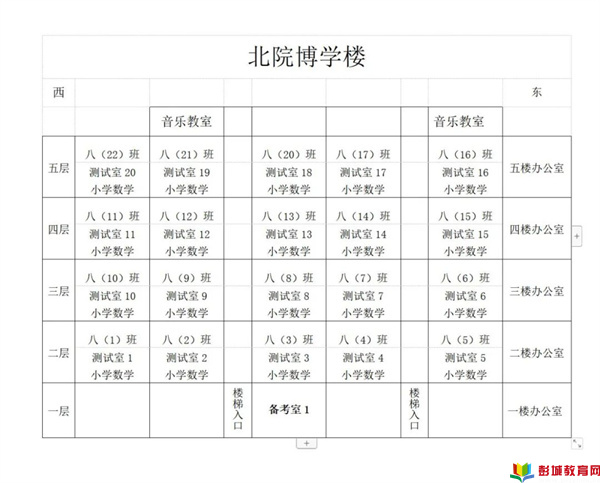 北院博学楼

| 西 | | | | | | | | 东 |
|---|---|---|---|---|---|---|---|---|
| | | 音乐教室 | | | | | 音乐教室 | |
| 五层 | 八（22）班 测试室 20 小学数学 | 八（21）班 测试室 19 小学数学 | | 八（20）班 测试室 18 小学数学 | 八（17）班 测试室 17 小学数学 | | 八（16）班 测试室 16 小学数学 | 五楼办公室 |
| 四层 | 八（11）班 测试室 11 小学数学 | 八（12）班 测试室 12 小学数学 | | 八（13）班 测试室 13 小学数学 | 八（14）班 测试室 14 小学数学 | | 八（15）班 测试室 15 小学数学 | 四楼办公室 |
| 三层 | 八（10）班 测试室 10 小学数学 | 八（9）班 测试室 9 小学数学 | | 八（8）班 测试室 8 小学数学 | 八（7）班 测试室 7 小学数学 | | 八（6）班 测试室 6 小学数学 | 三楼办公室 |
| 二层 | 八（1）班 测试室 1 小学数学 | 八（2）班 测试室 2 小学数学 | | 八（3）班 测试室 3 小学数学 | 八（4）班 测试室 4 小学数学 | | 八（5）班 测试室 5 小学数学 | 二楼办公室 |
| 一层 | | | 楼梯入口 | 备考室 1 | | 楼梯入口 | | 一楼办公室 |

彭城教育网